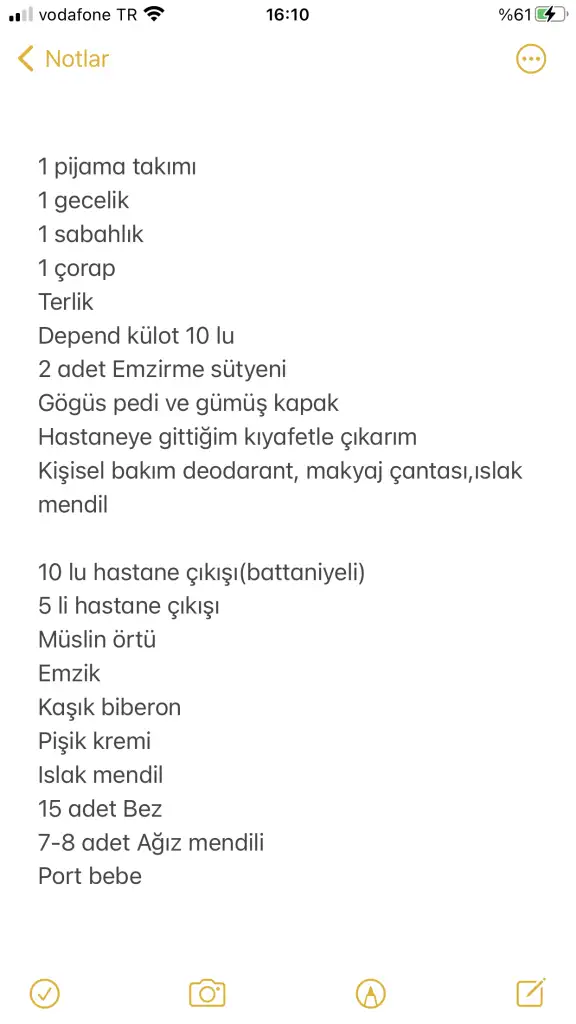 vodafone TR 16:10 %61

Notlar

1 pijama takımı
1 gecelik
1 sabahlık
1 çorap
Terlik
Depend külot 10 lu
2 adet Emzirme sütyeni
Gögüs pedi ve gümüş kapak
Hastaneye gittiğim kıyafetle çıkarım
Kişisel bakım deodarant, makyaj çantası,ıslak mendil

10 lu hastane çıkışı(battaniyeli)
5 li hastane çıkışı
Müslin örtü
Emzik
Kaşık biberon
Pişik kremi
Islak mendil
15 adet Bez
7-8 adet Ağız mendili
Port bebe